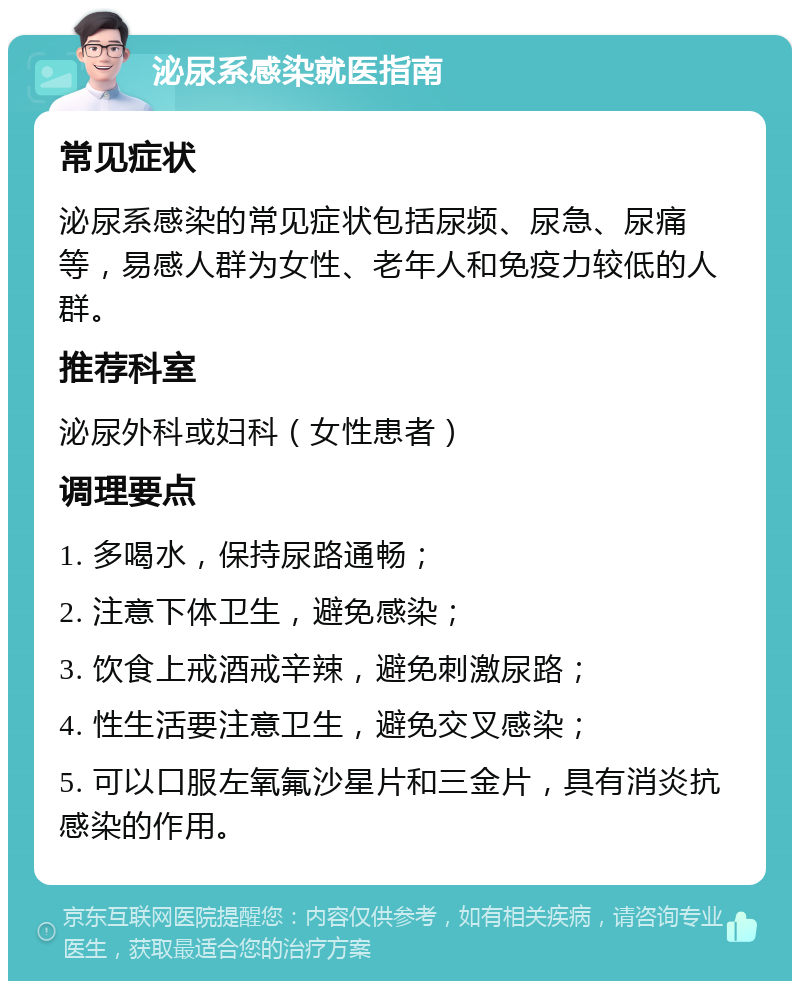 泌尿系感染就医指南

常见症状

泌尿系感染的常见症状包括尿频、尿急、尿痛等，易感人群为女性、老年人和免疫力较低的人群。

推荐科室

泌尿外科或妇科（女性患者）

调理要点

1. 多喝水，保持尿路通畅；

2. 注意下体卫生，避免感染；

3. 饮食上戒酒戒辛辣，避免刺激尿路；

4. 性生活要注意卫生，避免交叉感染；

5. 可以口服左氧氟沙星片和三金片，具有消炎抗感染的作用。

京东互联网医院提醒您：内容仅供参考，如有相关疾病，请咨询专业医生，获取最适合您的治疗方案